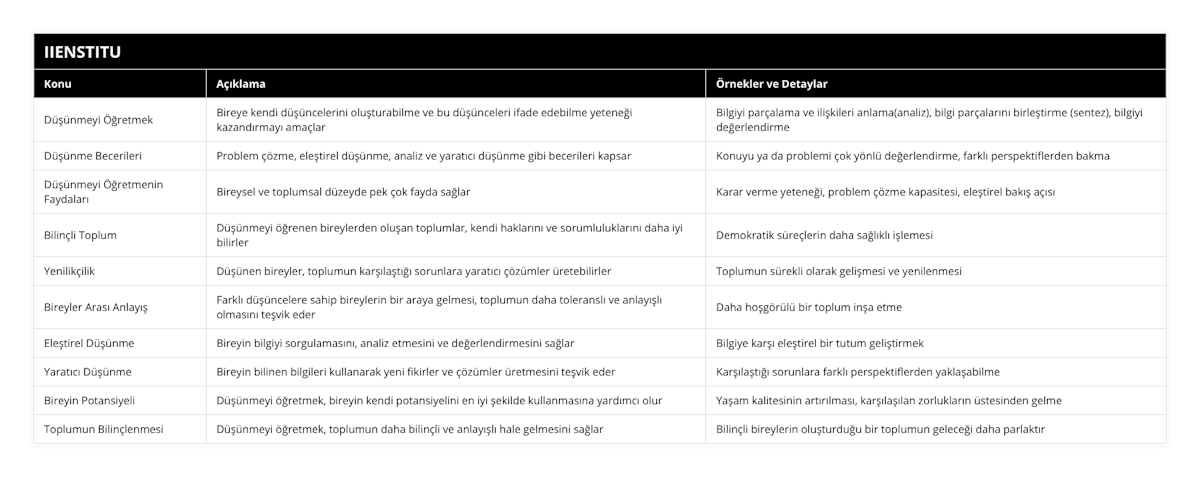 IIENSTITU

| Konu | Açıklama | Örnekler ve Detaylar |
|---|---|---|
| Düşünmeyi Öğretmek | Bireye kendi düşüncelerini oluşturabilme ve bu düşünceleri ifade edebilme yeteneği kazandırmayı amaçlar | Bilgiyi parçalama ve ilişkileri anlama(analiz), bilgi parçalarını birleştirme (sentez), bilgiyi değerlendirme |
| Düşünme Becerileri | Problem çözme, eleştirel düşünme, analiz ve yaratıcı düşünme gibi becerileri kapsar | Konuyu ya da problemi çok yönlü değerlendirme, farklı perspektiflerden bakma |
| Düşünmeyi Öğretmenin Faydaları | Bireysel ve toplumsal düzeyde pek çok fayda sağlar | Karar verme yeteneği, problem çözme kapasitesi, eleştirel bakış açısı |
| Bilinçli Toplum | Düşünmeyi öğrenen bireylerden oluşan toplumlar, kendi haklarını ve sorumluluklarını daha iyi bilirler | Demokratik süreçlerin daha sağlıklı işlemesi |
| Yenilikçilik | Düşünen bireyler, toplumun karşılaştığı sorunlara yaratıcı çözümler üretebilirler | Toplumun sürekli olarak gelişmesi ve yenilenmesi |
| Bireyler Arası Anlayış | Farklı düşüncelere sahip bireylerin bir araya gelmesi, toplumun daha toleranslı ve anlayışlı olmasını teşvik eder | Daha hoşgörülü bir toplum inşa etme |
| Eleştirel Düşünme | Bireyin bilgiyi sorgulamasını, analiz etmesini ve değerlendirmesini sağlar | Bilgiye karşı eleştirel bir tutum geliştirmek |
| Yaratıcı Düşünme | Bireyin bilinen bilgileri kullanarak yeni fikirler ve çözümler üretmesini teşvik eder | Karşılaştığı sorunlara farklı perspektiflerden yaklaşabilme |
| Bireyin Potansiyeli | Düşünmeyi öğretmek, bireyin kendi potansiyelini en iyi şekilde kullanmasına yardımcı olur | Yaşam kalitesinin artırılması, karşılaşılan zorlukların üstesinden gelme |
| Toplumun Bilinçlenmesi | Düşünmeyi öğretmek, toplumun daha bilinçli ve anlayışlı hale gelmesini sağlar | Bilinçli bireylerin oluşturduğu bir toplumun geleceği daha parlaktır |